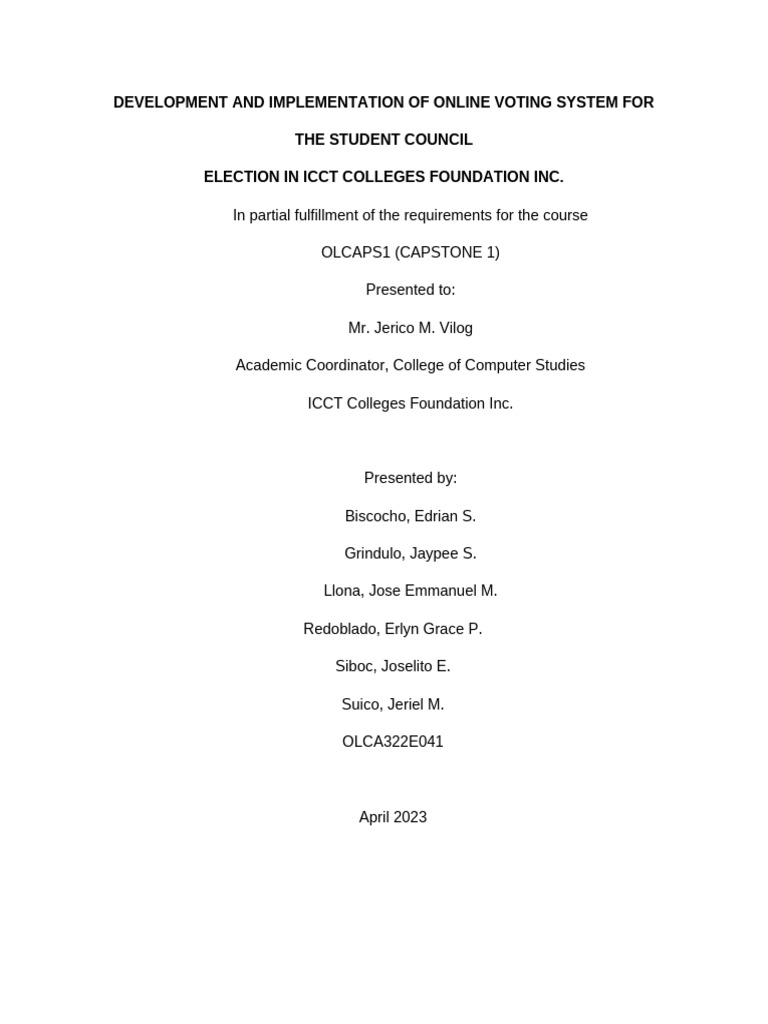 DEVELOPMENT AND IMPLEMENTATION OF ONLINE VOTING SYSTEM FOR

THE STUDENT COUNCIL

ELECTION IN ICCT COLLEGES FOUNDATION INC.

In partial fulfillment of the requirements for the course

OLCAPS1 (CAPSTONE 1)

Presented to:

Mr. Jerico M. Vilog

Academic Coordinator, College of Computer Studies

ICCT Colleges Foundation Inc.

Presented by:

Biscocho, Edrian S.

Grindulo, Jaypee S.

Llona, Jose Emmanuel M.

Redoblado, Erlyn Grace P.

Siboc, Joselito E.

Suico, Jeriel M.

OLCA322E041

April 2023